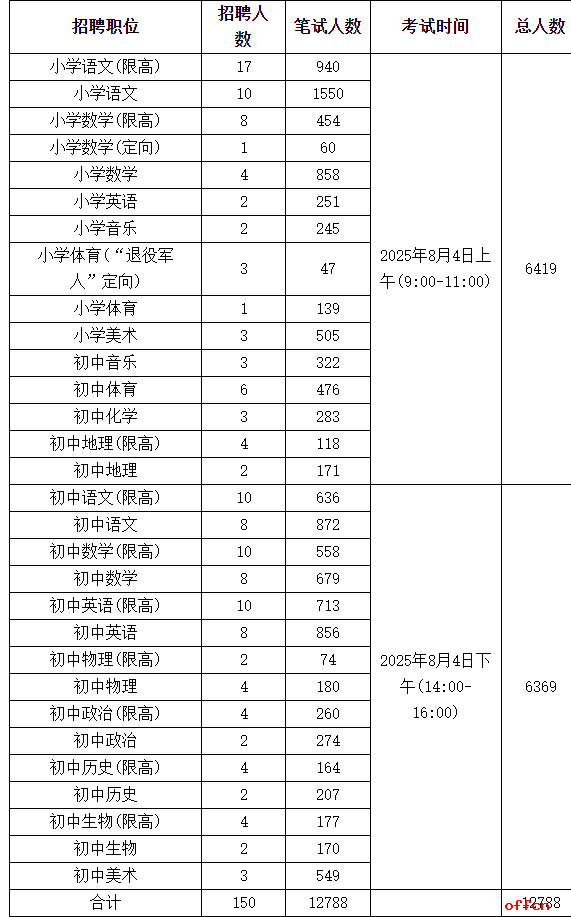 | 招聘职位 | 招聘人数 | 笔试人数 | 考试时间 | 总人数 |
|---|---|---|---|---|
| 小学语文(限高) | 17 | 940 | 2025年8月4日上午(9:00-11:00) | 6419 |
| 小学语文 | 10 | 1550 | | |
| 小学数学(限高) | 8 | 454 | | |
| 小学数学(定向) | 1 | 60 | | |
| 小学数学 | 4 | 858 | | |
| 小学英语 | 2 | 251 | | |
| 小学音乐 | 2 | 245 | | |
| 小学体育(“退役军人”定向) | 3 | 47 | | |
| 小学体育 | 1 | 139 | | |
| 小学美术 | 3 | 505 | | |
| 初中音乐 | 3 | 322 | | |
| 初中体育 | 6 | 476 | | |
| 初中化学 | 3 | 283 | | |
| 初中地理(限高) | 4 | 118 | | |
| 初中地理 | 2 | 171 | | |
| 初中语文(限高) | 10 | 636 | 2025年8月4日下午(14:00-16:00) | 6369 |
| 初中语文 | 8 | 872 | | |
| 初中数学(限高) | 10 | 558 | | |
| 初中数学 | 8 | 679 | | |
| 初中英语(限高) | 10 | 713 | | |
| 初中英语 | 8 | 856 | | |
| 初中物理(限高) | 2 | 74 | | |
| 初中物理 | 4 | 180 | | |
| 初中政治(限高) | 4 | 260 | | |
| 初中政治 | 2 | 274 | | |
| 初中历史(限高) | 4 | 164 | | |
| 初中历史 | 2 | 207 | | |
| 初中生物(限高) | 4 | 177 | | |
| 初中生物 | 2 | 170 | | |
| 初中美术 | 3 | 549 | | |
| 合计 | 150 | 12788 | | 12788 |

offcn